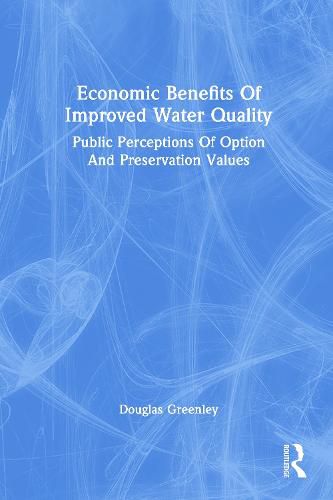 Economic Benefits Of Improved Water Quality

Public Perceptions Of Option And Preservation Values

Douglas Greenley

ROUTLEDGE